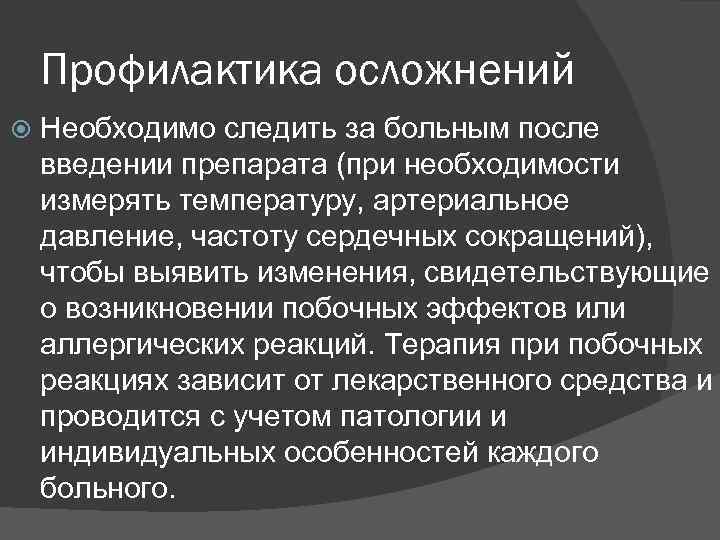 Профилактика осложнений

• Необходимо следить за больным после введении препарата (при необходимости измерять температуру, артериальное давление, частоту сердечных сокращений), чтобы выявить изменения, свидетельствующие о возникновении побочных эффектов или аллергических реакций. Терапия при побочных реакциях зависит от лекарственного средства и проводится с учетом патологии и индивидуальных особенностей каждого больного.